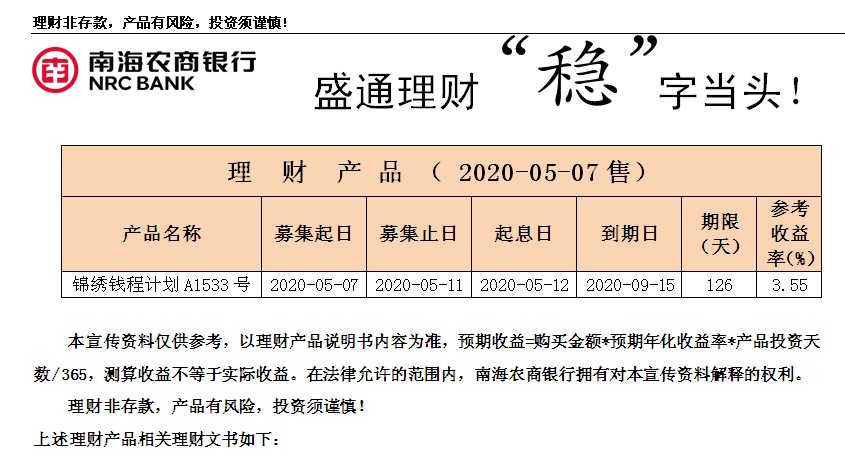 理财非存款，产品有风险，投资须谨慎！

南海农商银行
NRC BANK

盛通理财“稳”字当头！

| 理　财　产　品　（ 2020-05-07 售） | | | | | | |
|---|---|---|---|---|---|---|
| 产品名称 | 募集起日 | 募集止日 | 起息日 | 到期日 | 期限（天） | 参考收益率(%) |
| 锦绣钱程计划 A1533 号 | 2020-05-07 | 2020-05-11 | 2020-05-12 | 2020-09-15 | 126 | 3.55 |

本宣传资料仅供参考，以理财产品说明书内容为准，预期收益=购买金额*预期年化收益率*产品投资天数/365，测算收益不等于实际收益。在法律允许的范围内，南海农商银行拥有对本宣传资料解释的权利。

理财非存款，产品有风险，投资须谨慎！

上述理财产品相关理财文书如下：